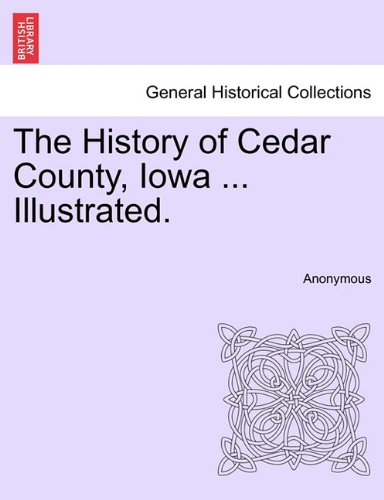 BRITISH LIBRARY

General Historical Collections

The History of Cedar County, Iowa ... Illustrated.

Anonymous